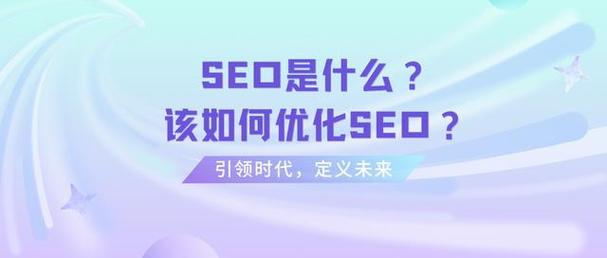 SEO是什么？
该如何优化SEO？

引领时代，定义未来